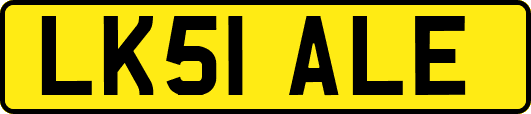 LK51 ALE